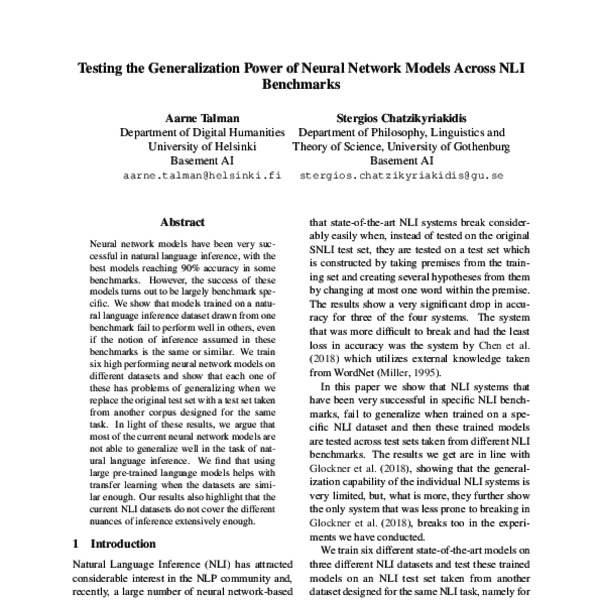 Testing the Generalization Power of Neural Network Models Across NLI Benchmarks

Aarne Talman
Department of Digital Humanities
University of Helsinki
Basement AI
aarne.talman@helsinki.fi

Stergios Chatzikyriakidis
Department of Philosophy, Linguistics and Theory of Science, University of Gothenburg
Basement AI
stergios.chatzikyriakidis@gu.se

Abstract

Neural network models have been very successful in natural language inference, with the best models reaching 90% accuracy in some benchmarks. However, the success of these models turns out to be largely benchmark specific. We show that models trained on a natural language inference dataset drawn from one benchmark fail to perform well in others, even if the notion of inference assumed in these benchmarks is the same or similar. We train six high performing neural network models on different datasets and show that each one of these has problems of generalizing when we replace the original test set with a test set taken from another corpus designed for the same task. In light of these results, we argue that most of the current neural network models are not able to generalize well in the task of natural language inference. We find that using large pre-trained language models helps with transfer learning when the datasets are similar enough. Our results also highlight that the current NLI datasets do not cover the different nuances of inference extensively enough.

1 Introduction

Natural Language Inference (NLI) has attracted considerable interest in the NLP community and, recently, a large number of neural network-based

that state-of-the-art NLI systems break considerably easily when, instead of tested on the original SNLI test set, they are tested on a test set which is constructed by taking premises from the training set and creating several hypotheses from them by changing at most one word within the premise. The results show a very significant drop in accuracy for three of the four systems. The system that was more difficult to break and had the least loss in accuracy was the system by Chen et al. (2018) which utilizes external knowledge taken from WordNet (Miller, 1995).

In this paper we show that NLI systems that have been very successful in specific NLI benchmarks, fail to generalize when trained on a specific NLI dataset and then these trained models are tested across test sets taken from different NLI benchmarks. The results we get are in line with Glockner et al. (2018), showing that the generalization capability of the individual NLI systems is very limited, but, what is more, they further show the only system that was less prone to breaking in Glockner et al. (2018), breaks too in the experiments we have conducted.

We train six different state-of-the-art models on three different NLI datasets and test these trained models on an NLI test set taken from another dataset designed for the same NLI task, namely for